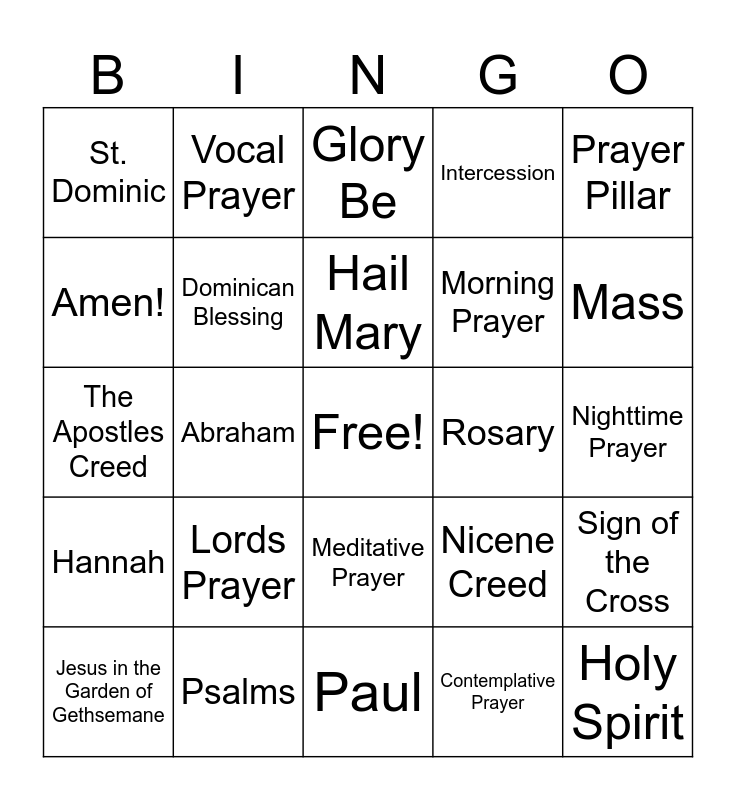 | B | I | N | G | O |
|---|---|---|---|---|
| St. Dominic | Vocal Prayer | Glory Be | Intercession | Prayer Pillar |
| Amen! | Dominican Blessing | Hail Mary | Morning Prayer | Mass |
| The Apostles Creed | Abraham | Free! | Rosary | Nighttime Prayer |
| Hannah | Lords Prayer | Meditative Prayer | Nicene Creed | Sign of the Cross |
| Jesus in the Garden of Gethsemane | Psalms | Paul | Contemplative Prayer | Holy Spirit |